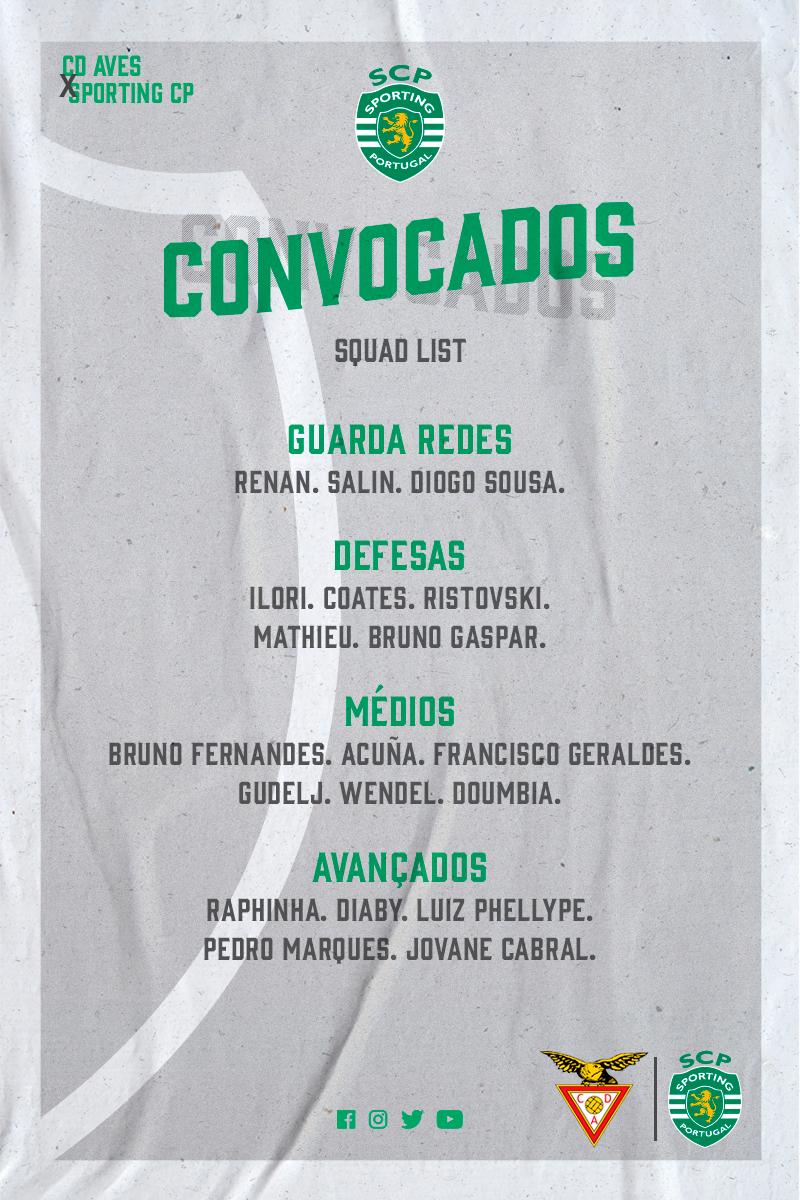 CD AVES
X
SPORTING CP

SCP
SPORTING
PORTUGAL

CONVOCADOS

SQUAD LIST

GUARDA REDES
RENAN. SALIN. DIOGO SOUSA.

DEFESAS
ILORI. COATES. RISTOVSKI.
MATHIEU. BRUNO GASPAR.

MÉDIOS
BRUNO FERNANDES. ACUÑA. FRANCISCO GERALDES.
GUDELJ. WENDEL. DOUMBIA.

AVANÇADOS
RAPHINHA. DIABY. LUIZ PHELLYPE.
PEDRO MARQUES. JOVANE CABRAL.

CDA

SCP
SPORTING
PORTUGAL